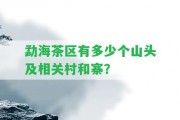 勐海茶区有多少个山头及相关村和寨?